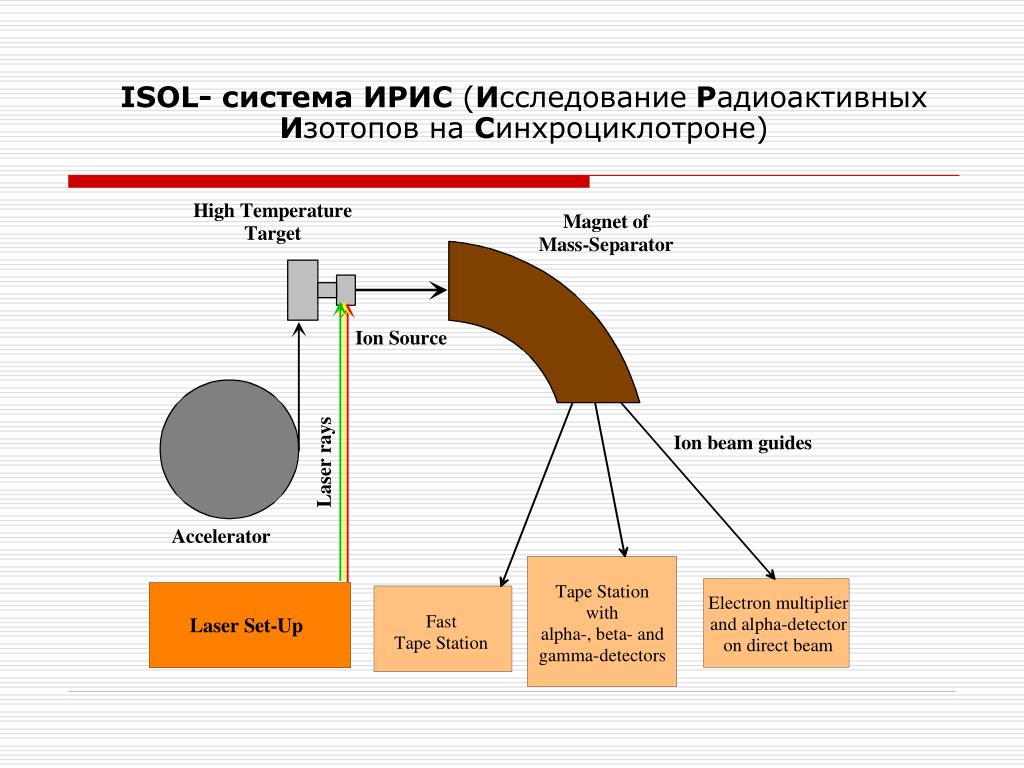 ISOL- система ИРИС (Исследование Радиоактивных Изотопов на Синхроциклотроне)

High Temperature Target

Magnet of Mass-Separator

Ion Source

Laser rays

Ion beam guides

Accelerator

Laser Set-Up

Fast Tape Station

Tape Station with alpha-, beta- and gamma-detectors

Electron multiplier and alpha-detector on direct beam